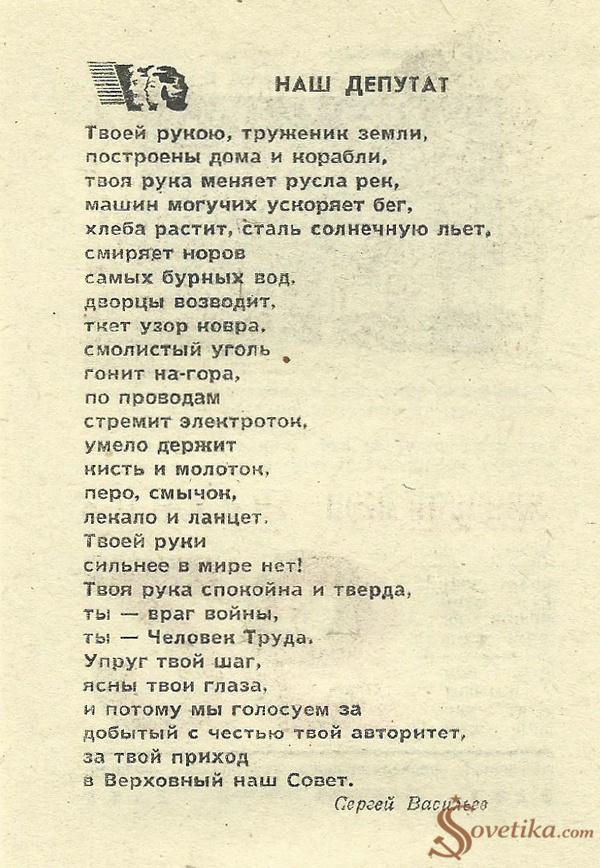 НАШ ДЕПУТАТ

Твоей рукою, труженик земли, построены дома и корабли, твоя рука меняет русла рек, машин могучих ускоряет бег, хлеба растит, сталь солнечную льет, смиряет норов самых бурных вод, дворцы возводит, ткет узор ковра, смолистый уголь гонит на-гора, по проводам стремит электроток, умело держит кисть и молоток, перо, смычок, лекало и ланцет. Твоей руки сильнее в мире нет! Твоя рука спокойна и тверда, ты — враг войны, ты — Человек Труда. Упруг твой шаг, ясны твои глаза, и потому мы голосуем за добытый с честью твой авторитет, за твой приход в Верховный наш Совет.

Сергей Васильев

Sovetika.com